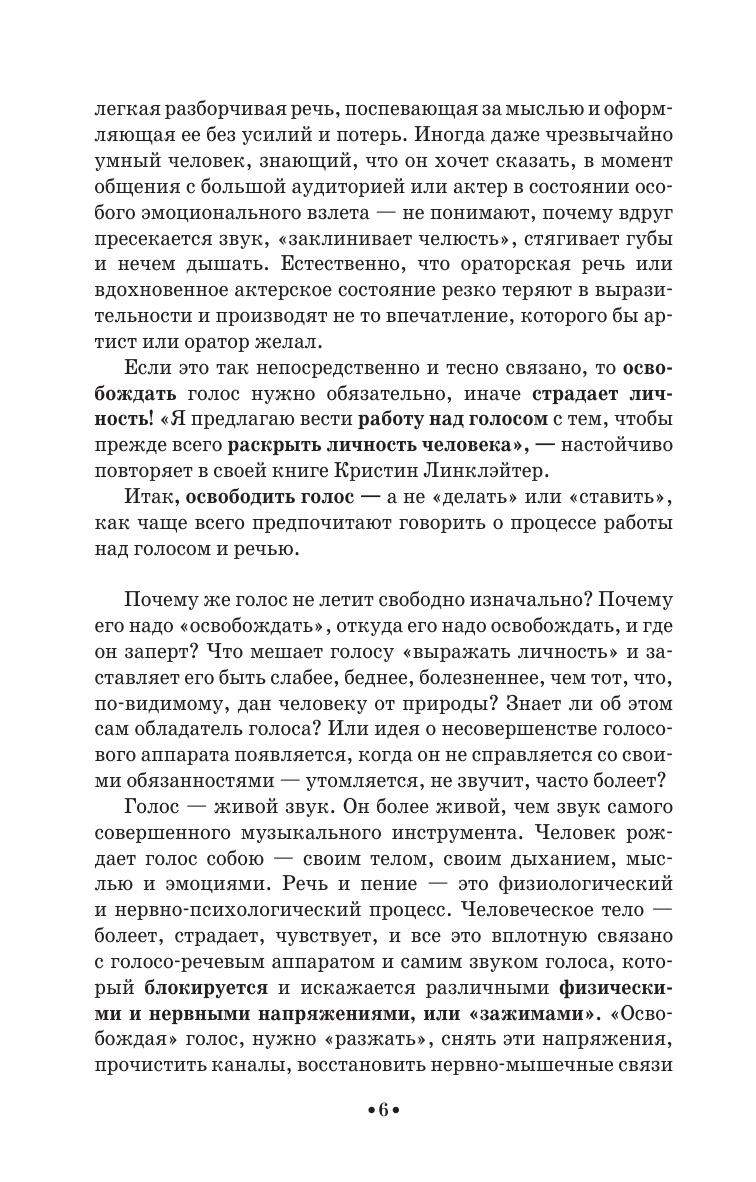 легкая разборчивая речь, поспевающая за мыслью и оформляющая ее без усилий и потерь. Иногда даже чрезвычайно умный человек, знающий, что он хочет сказать, в момент общения с большой аудиторией или актер в состоянии особого эмоционального взлета — не понимают, почему вдруг пресекается звук, «заклинивает челюсть», стягивает губы и нечем дышать. Естественно, что ораторская речь или вдохновенное актерское состояние резко теряют в выразительности и производят не то впечатление, которого бы артист или оратор желал.

Если это так непосредственно и тесно связано, то освобождать голос нужно обязательно, иначе страдает личность! «Я предлагаю вести работу над голосом с тем, чтобы прежде всего раскрыть личность человека», — настойчиво повторяет в своей книге Кристин Линклэйтер.

Итак, освободить голос — а не «делать» или «ставить», как чаще всего предпочитают говорить о процессе работы над голосом и речью.

Почему же голос не летит свободно изначально? Почему его надо «освобождать», откуда его надо освобождать, и где он заперт? Что мешает голосу «выражать личность» и заставляет его быть слабее, беднее, болезненнее, чем тот, что, по-видимому, дан человеку от природы? Знает ли об этом сам обладатель голоса? Или идея о несовершенстве голосового аппарата появляется, когда он не справляется со своими обязанностями — утомляется, не звучит, часто болеет?

Голос — живой звук. Он более живой, чем звук самого совершенного музыкального инструмента. Человек рождает голос собою — своим телом, своим дыханием, мыслью и эмоциями. Речь и пение — это физиологический и нервно-психологический процесс. Человеческое тело — болеет, страдает, чувствует, и все это вплотную связано с голосо-речевым аппаратом и самим звуком голоса, который блокируется и искажается различными физическими и нервными напряжениями, или «зажимами». «Освобождая» голос, нужно «разжать», снять эти напряжения, прочистить каналы, восстановить нервно-мышечные связи

•6•